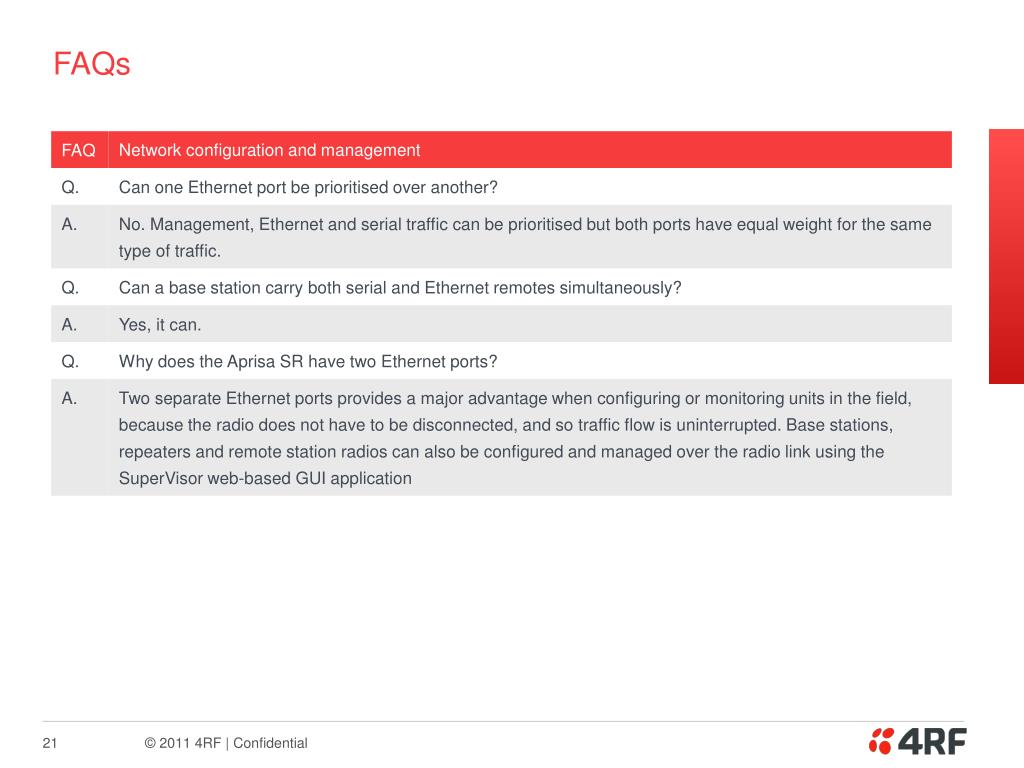 FAQs

| FAQ | Network configuration and management |
|---|---|
| Q. | Can one Ethernet port be prioritised over another? |
| A. | No. Management, Ethernet and serial traffic can be prioritised but both ports have equal weight for the same type of traffic. |
| Q. | Can a base station carry both serial and Ethernet remotes simultaneously? |
| A. | Yes, it can. |
| Q. | Why does the Aprisa SR have two Ethernet ports? |
| A. | Two separate Ethernet ports provides a major advantage when configuring or monitoring units in the field, because the radio does not have to be disconnected, and so traffic flow is uninterrupted. Base stations, repeaters and remote station radios can also be configured and managed over the radio link using the SuperVisor web-based GUI application |

21 © 2011 4RF | Confidential

4RF